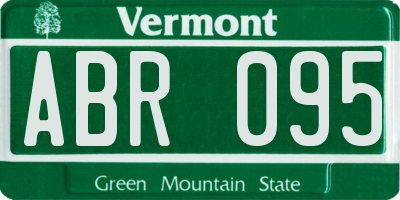 Vermont
ABR 095
Green Mountain State